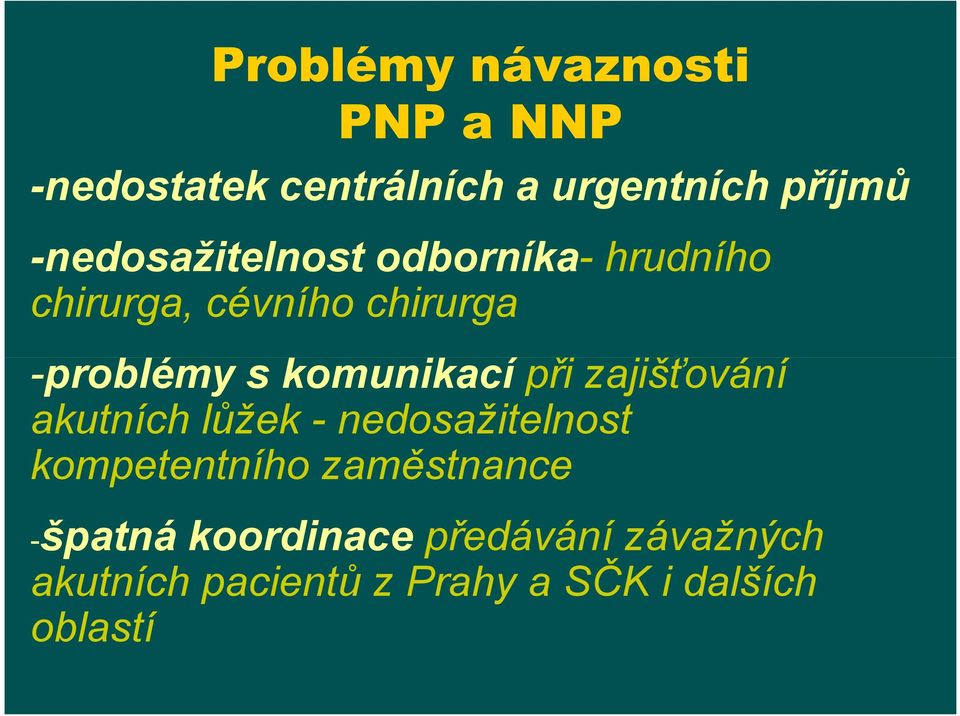 Problémy návaznosti PNP a NNP

-nedostatek centrálních a urgentních příjmů

-nedosažitelnost odborníka- hrudního chirurga, cévního chirurga

-problémy s komunikací při zajišťování akutních lůžek - nedosažitelnost kompetentního zaměstnance

-špatná koordinace předávání závažných akutních pacientů z Prahy a SČK i dalších oblastí